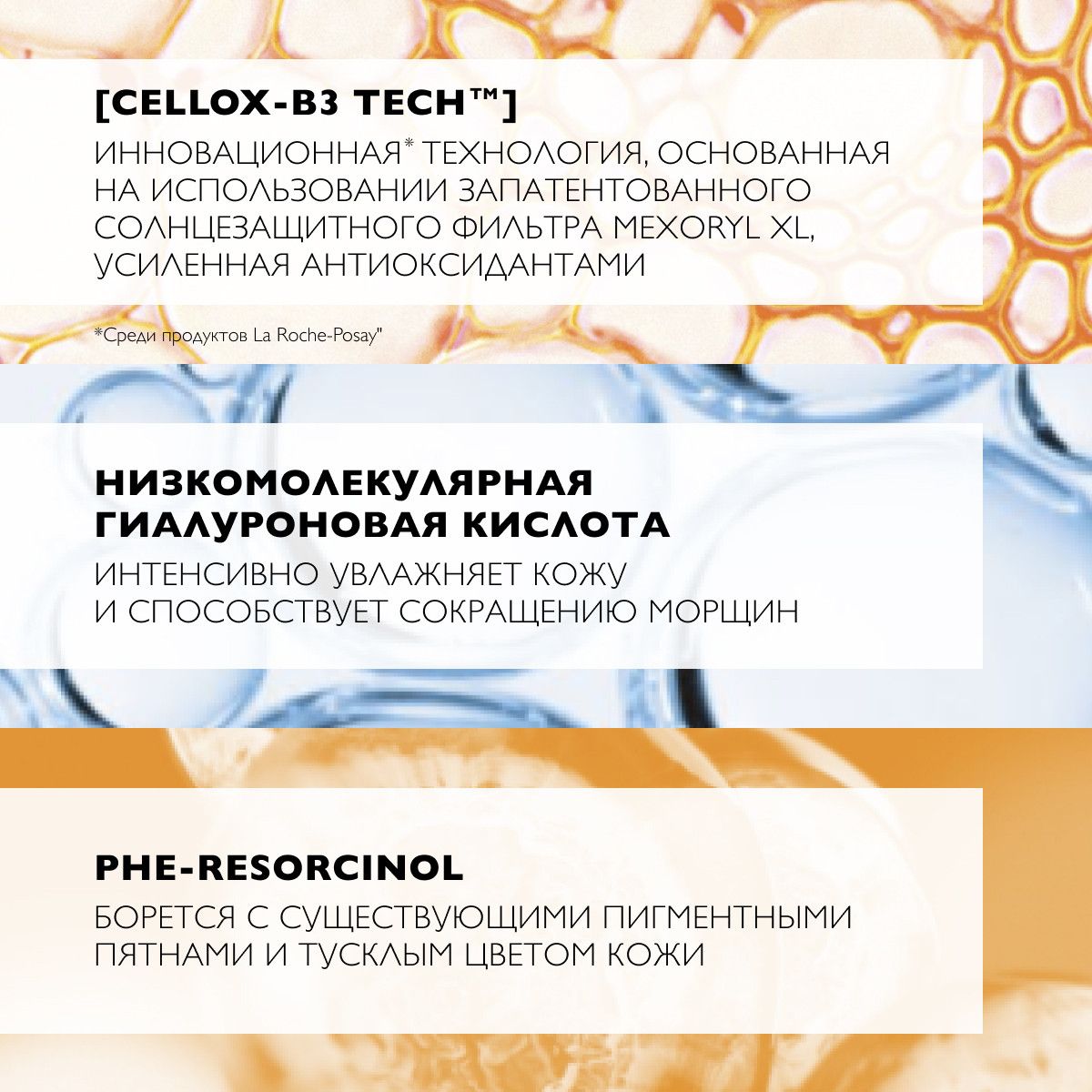 [CELLOX-B3 TECH™]

ИННОВАЦИОННАЯ* ТЕХНОЛОГИЯ, ОСНОВАННАЯ НА ИСПОЛЬЗОВАНИИ ЗАПАТЕНТОВАННОГО СОЛНЦЕЗАЩИТНОГО ФИЛЬТРА MEXORYL XL, УСИЛЕННАЯ АНТИОКСИДАНТАМИ

*Среди продуктов La Roche-Posay"

НИЗКОМОЛЕКУЛЯРНАЯ ГИАЛУРОНОВАЯ КИСЛОТА

ИНТЕНСИВНО УВЛАЖНЯЕТ КОЖУ И СПОСОБСТВУЕТ СОКРАЩЕНИЮ МОРЩИН

PHE-RESORCINOL

БОРЕТСЯ С СУЩЕСТВУЮЩИМИ ПИГМЕНТНЫМИ ПЯТНАМИ И ТУСКЛЫМ ЦВЕТОМ КОЖИ